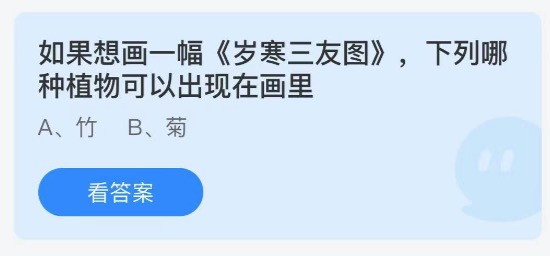 如果想画一幅《岁寒三友图》，下列哪种植物可以出现在画里

A、竹　B、菊

看答案